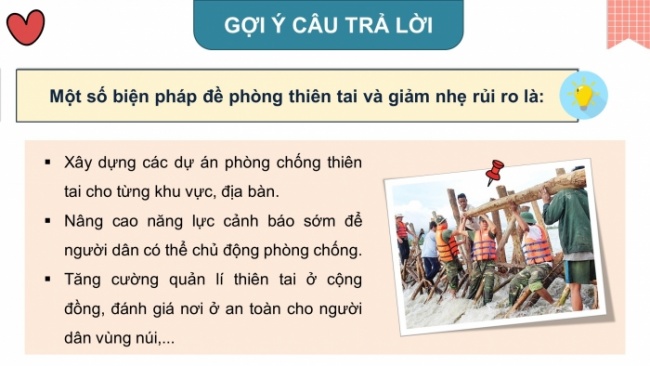 GỢI Ý CÂU TRẢ LỜI

Một số biện pháp đề phòng thiên tai và giảm nhẹ rủi ro là:

▪ Xây dựng các dự án phòng chống thiên tai cho từng khu vực, địa bàn.

▪ Nâng cao năng lực cảnh báo sớm để người dân có thể chủ động phòng chống.

▪ Tăng cường quản lí thiên tai ở cộng đồng, đánh giá nơi ở an toàn cho người dân vùng núi,...